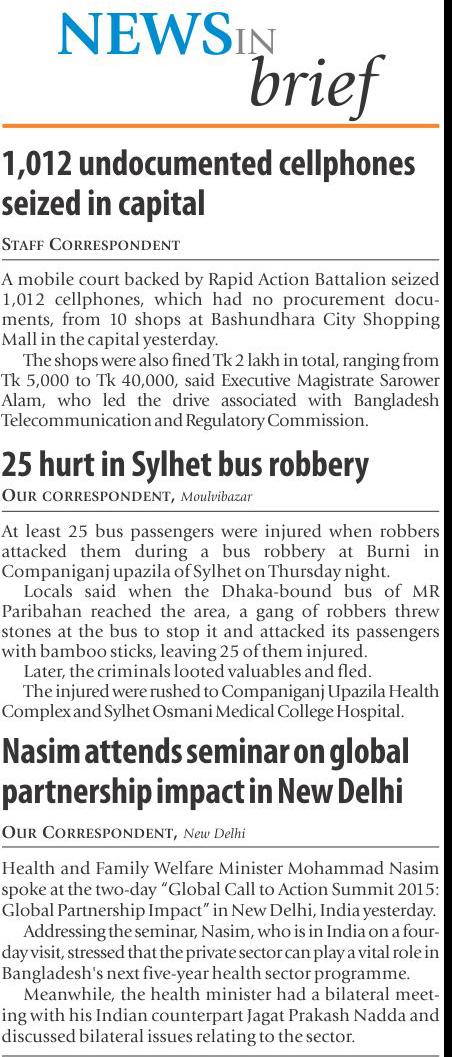 NEWS IN brief

1,012 undocumented cellphones seized in capital

STAFF CORRESPONDENT

A mobile court backed by Rapid Action Battalion seized 1,012 cellphones, which had no procurement documents, from 10 shops at Bashundhara City Shopping Mall in the capital yesterday.

The shops were also fined Tk 2 lakh in total, ranging from Tk 5,000 to Tk 40,000, said Executive Magistrate Sarower Alam, who led the drive associated with Bangladesh Telecommunication and Regulatory Commission.

25 hurt in Sylhet bus robbery

OUR CORRESPONDENT, Moulvibazar

At least 25 bus passengers were injured when robbers attacked them during a bus robbery at Burni in Companiganj upazila of Sylhet on Thursday night.

Locals said when the Dhaka-bound bus of MR Paribahan reached the area, a gang of robbers threw stones at the bus to stop it and attacked its passengers with bamboo sticks, leaving 25 of them injured.

Later, the criminals looted valuables and fled.

The injured were rushed to Companiganj Upazila Health Complex and Sylhet Osmani Medical College Hospital.

Nasim attends seminar on global partnership impact in New Delhi

OUR CORRESPONDENT, New Delhi

Health and Family Welfare Minister Mohammad Nasim spoke at the two-day "Global Call to Action Summit 2015: Global Partnership Impact" in New Delhi, India yesterday.

Addressing the seminar, Nasim, who is in India on a four-day visit, stressed that the private sector can play a vital role in Bangladesh's next five-year health sector programme.

Meanwhile, the health minister had a bilateral meeting with his Indian counterpart Jagat Prakash Nadda and discussed bilateral issues relating to the sector.